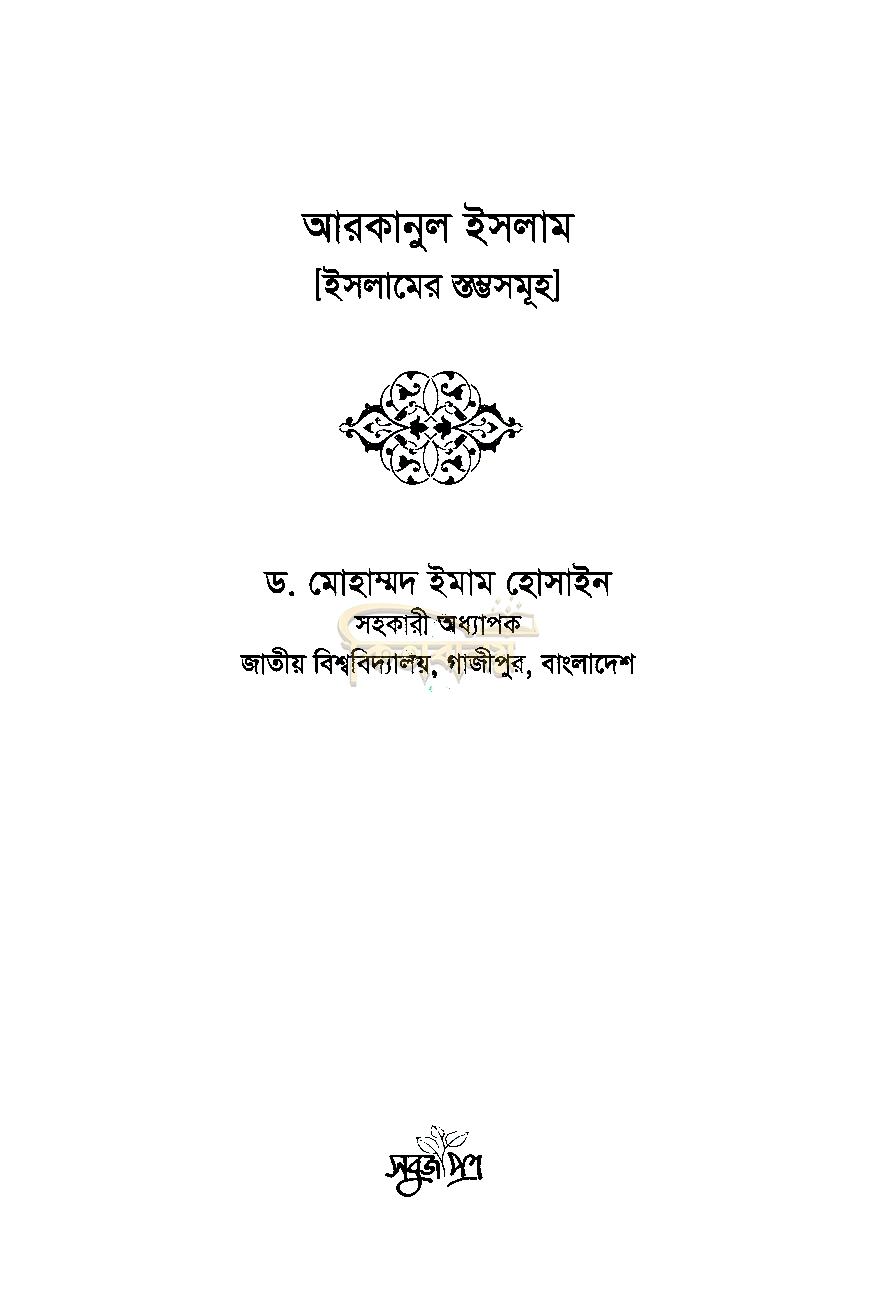 আরকানুল ইসলাম
[ইসলামের স্তম্ভসমূহ]

ড. মোহাম্মদ ইমাম হোসাইন
সহকারী অধ্যাপক
জাতীয় বিশ্ববিদ্যালয়, গাজীপুর, বাংলাদেশ

সবুজপত্র